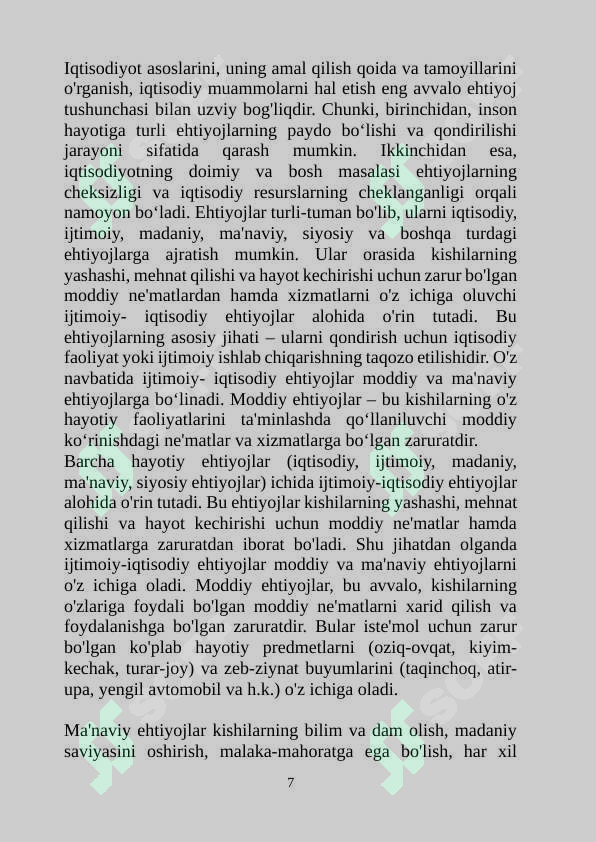 Iqtisodiyot asoslarini, uning amal qilish qoida va tamoyillarini o'rganish, iqtisodiy muammolarni hal etish eng avvalo ehtiyoj tushunchasi bilan uzviy bog'liqdir. Chunki, birinchidan, inson hayotiga turli ehtiyojlarning paydo bo‘lishi va qondirilishi jarayoni sifatida qarash mumkin. Ikkinchidan esa, iqtisodiyotning doimiy va bosh masalasi ehtiyojlarning cheksizligi va iqtisodiy resurslarning cheklanganligi orqali namoyon bo‘ladi. Ehtiyojlar turli-tuman bo'lib, ularni iqtisodiy, ijtimoiy, madaniy, ma'naviy, siyosiy va boshqa turdagi ehtiyojlarga ajratish mumkin. Ular orasida kishilarning yashashi, mehnat qilishi va hayot kechirishi uchun zarur bo'lgan moddiy ne'matlardan hamda xizmatlarni o'z ichiga oluvchi ijtimoiy- iqtisodiy ehtiyojlar alohida o'rin tutadi. Bu ehtiyojlarning asosiy jihati – ularni qondirish uchun iqtisodiy faoliyat yoki ijtimoiy ishlab chiqarishning taqozo etilishidir. O'z navbatida ijtimoiy- iqtisodiy ehtiyojlar moddiy va ma'naviy ehtiyojlarga bo‘linadi. Moddiy ehtiyojlar – bu kishilarning o'z hayotiy faoliyatlarini ta'minlashda qo‘llaniluvchi moddiy ko‘rinishdagi ne'matlar va xizmatlarga bo‘lgan zaruratdir.
Barcha hayotiy ehtiyojlar (iqtisodiy, ijtimoiy, madaniy, ma'naviy, siyosiy ehtiyojlar) ichida ijtimoiy-iqtisodiy ehtiyojlar alohida o'rin tutadi. Bu ehtiyojlar kishilarning yashashi, mehnat qilishi va hayot kechirishi uchun moddiy ne'matlar hamda xizmatlarga zaruratdan iborat bo'ladi. Shu jihatdan olganda ijtimoiy-iqtisodiy ehtiyojlar moddiy va ma'naviy ehtiyojlarni o'z ichiga oladi. Moddiy ehtiyojlar, bu avvalo, kishilarning o'zlariga foydali bo'lgan moddiy ne'matlarni xarid qilish va foydalanishga bo'lgan zaruratdir. Bular iste'mol uchun zarur bo'lgan ko'plab hayotiy predmetlarni (oziq-ovqat, kiyim-kechak, turar-joy) va zeb-ziynat buyumlarini (taqinchoq, atir-upa, yengil avtomobil va h.k.) o'z ichiga oladi.

Ma'naviy ehtiyojlar kishilarning bilim va dam olish, madaniy saviyasini oshirish, malaka-mahoratga ega bo'lish, har xil

7